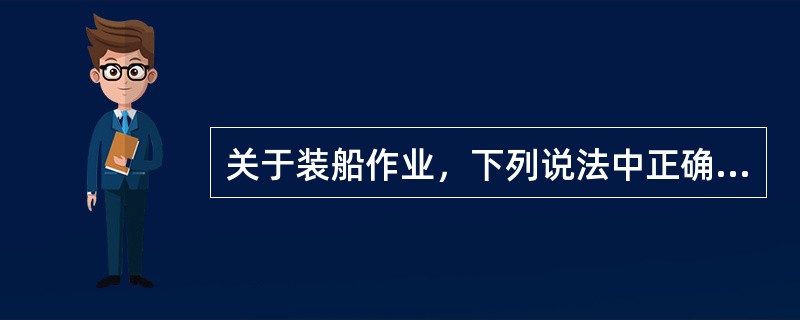 关于装船作业，下列说法中正确...